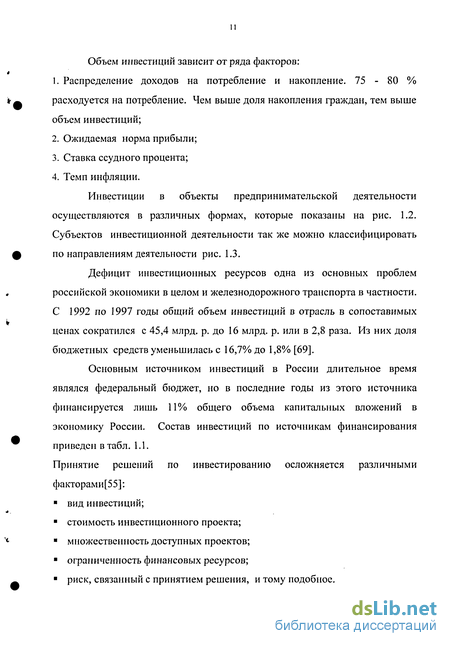 11

Объем инвестиций зависит от ряда факторов:

1. Распределение доходов на потребление и накопление. 75 - 80 % расходуется на потребление. Чем выше доля накопления граждан, тем выше объем инвестиций;

2. Ожидаемая норма прибыли;

3. Ставка ссудного процента;

4. Темп инфляции.

Инвестиции в объекты предпринимательской деятельности осуществляются в различных формах, которые показаны на рис. 1.2. Субъектов инвестиционной деятельности так же можно классифицировать по направлениям деятельности рис. 1.3.

Дефицит инвестиционных ресурсов одна из основных проблем российской экономики в целом и железнодорожного транспорта в частности. С 1992 по 1997 годы общий объем инвестиций в отрасль в сопоставимых ценах сократился с 45,4 млрд. р. до 16 млрд. р. или в 2,8 раза. Из них доля бюджетных средств уменьшилась с 16,7% до 1,8% [69].

Основным источником инвестиций в России длительное время являлся федеральный бюджет, но в последние годы из этого источника финансируется лишь 11% общего объема капитальных вложений в экономику России. Состав инвестиций по источникам финансирования приведен в табл. 1.1.

Принятие решений по инвестированию осложняется различными факторами[55]:

▪ вид инвестиций;

▪ стоимость инвестиционного проекта;

▪ множественность доступных проектов;

▪ ограниченность финансовых ресурсов;

▪ риск, связанный с принятием решения, и тому подобное.

dsLib.net
библиотека диссертаций